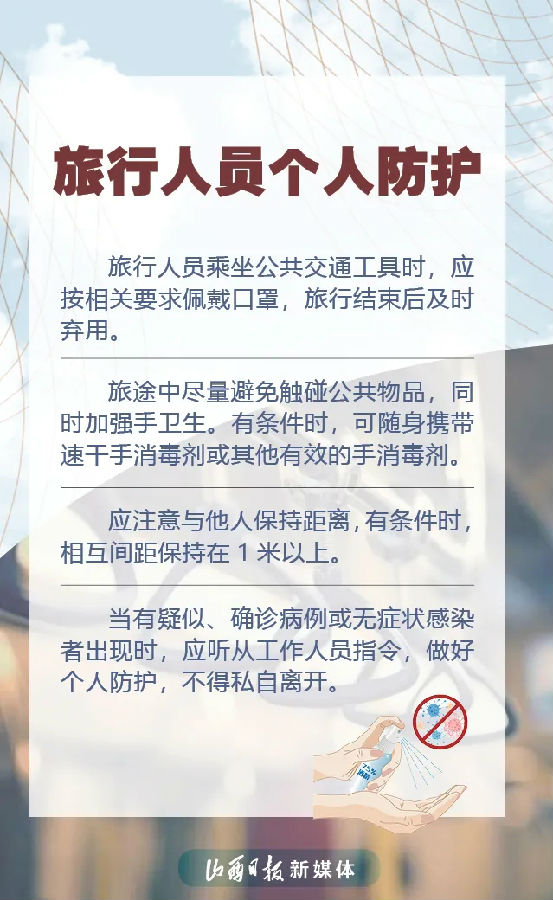 旅行人员个人防护

旅行人员乘坐公共交通工具时，应按相关要求佩戴口罩，旅行结束后及时弃用。

旅途中尽量避免触碰公共物品，同时加强手卫生。有条件时，可随身携带速干手消毒剂或其他有效的手消毒剂。

应注意与他人保持距离，有条件时，相互间距保持在1米以上。

当有疑似、确诊病例或无症状感染者出现时，应听从工作人员指令，做好个人防护，不得私自离开。

山西日报新媒体